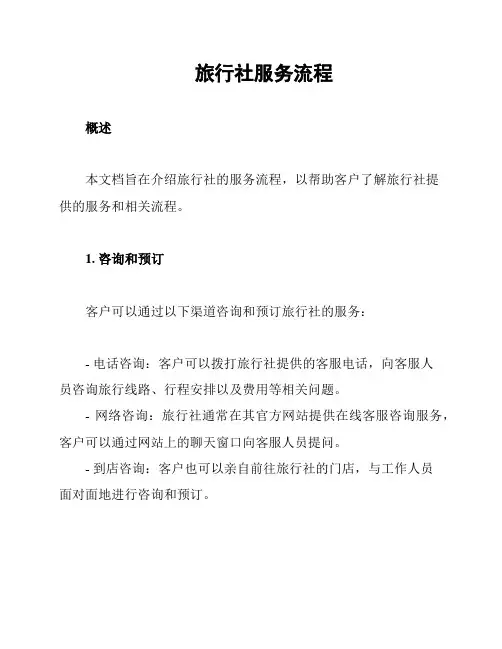 旅行社服务流程

概述

本文档旨在介绍旅行社的服务流程，以帮助客户了解旅行社提供的服务和相关流程。

1. 咨询和预订

客户可以通过以下渠道咨询和预订旅行社的服务：

- 电话咨询：客户可以拨打旅行社提供的客服电话，向客服人员咨询旅行线路、行程安排以及费用等相关问题。
- 网络咨询：旅行社通常在其官方网站提供在线客服咨询服务，客户可以通过网站上的聊天窗口向客服人员提问。
- 到店咨询：客户也可以亲自前往旅行社的门店，与工作人员面对面地进行咨询和预订。